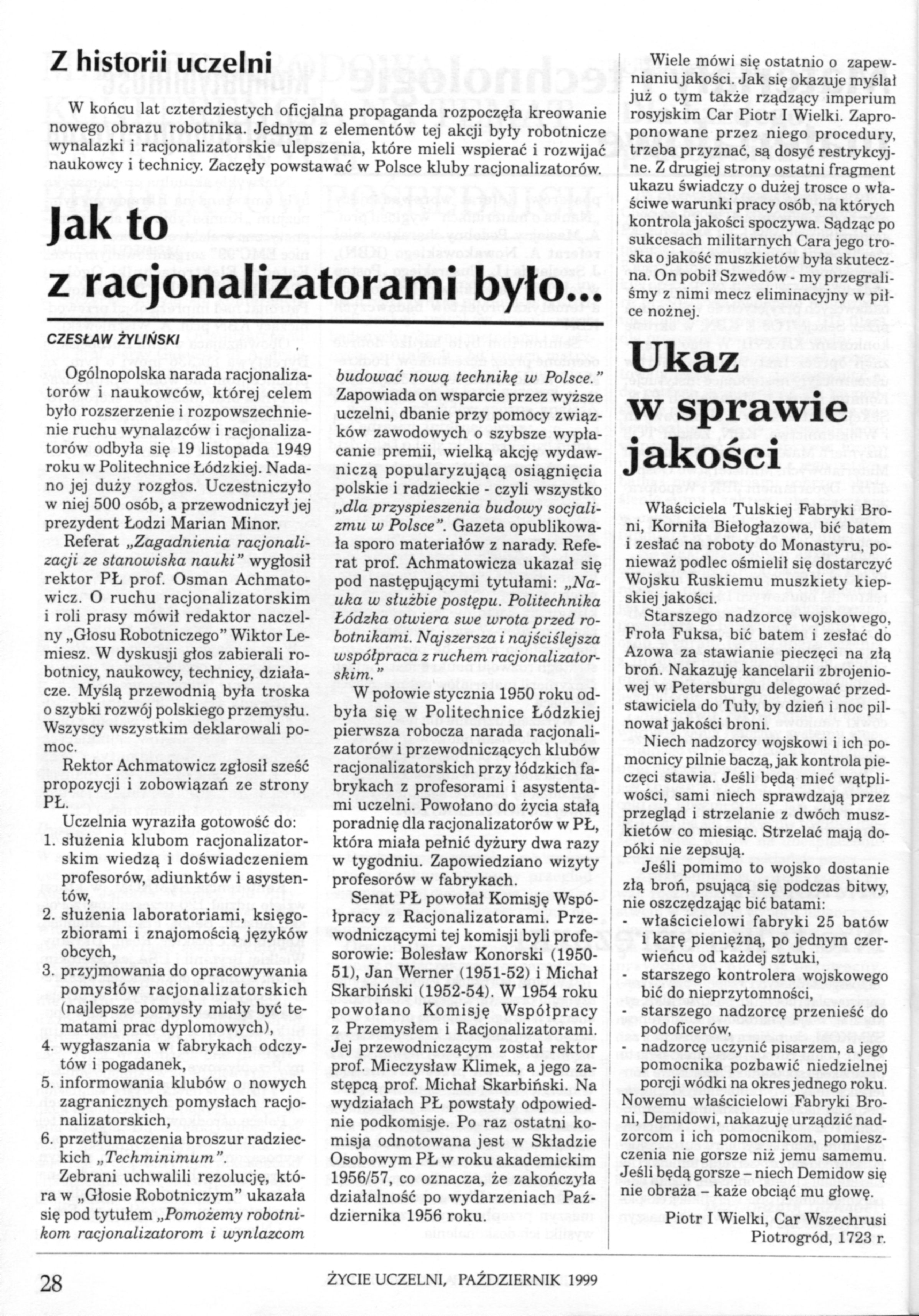 Z historii uczelni

W końcu lat czterdziestych oficjalna propaganda rozpoczęła kreowanie nowego obrazu robotnika. Jednym z elementów tej akcji były robotnicze wynalazki i racjonalizatorskie ulepszenia, które mieli wspierać i rozwijać naukowcy i technicy. Zaczęły powstawać w Polsce kluby racjonalizatorów.

Jak to z racjonalizatorami było...

CZESŁAW ŻYLIŃSKI

Ogólnopolska narada racjonalizatorów i naukowców, której celem było rozszerzenie i rozpowszechnienie ruchu wynalazców i racjonalizatorów odbyła się 19 listopada 1949 roku w Politechnice Łódzkiej. Nadano jej duży rozgłos. Uczestniczyło w niej 500 osób, a przewodniczył jej prezydent Łodzi Marian Minor.

Referat „Zagadnienia racjonalizacji ze stanowiska nauki" wygłosił rektor PŁ prof. Osman Achmatowicz. O ruchu racjonalizatorskim i roli prasy mówił redaktor naczelny „Głosu Robotniczego" Wiktor Lemiesz. W dyskusji głos zabierali robotnicy, naukowcy, technicy, działacze. Myślą przewodnią była troska o szybki rozwój polskiego przemysłu. Wszyscy wszystkim deklarowali pomoc.

Rektor Achmatowicz zgłosił sześć propozycji i zobowiązań ze strony PŁ.

Uczelnia wyraziła gotowość do:
1. służenia klubom racjonalizatorskim wiedzą i doświadczeniem profesorów, adiunktów i asystentów,
2. służenia laboratoriami, księgozbiorami i znajomością języków obcych,
3. przyjmowania do opracowywania pomysłów racjonalizatorskich (najlepsze pomysły miały być tematami prac dyplomowych),
4. wygłaszania w fabrykach odczytów i pogadanek,
5. informowania klubów o nowych zagranicznych pomysłach racjonalizatorskich,
6. przetłumaczenia broszur radzieckich „Techminimum".

Zebrani uchwalili rezolucję, która w „Głosie Robotniczym" ukazała się pod tytułem „Pomożemy robotnikom racjonalizatorom i wynlazcom budować nową technikę w Polsce." Zapowiada on wsparcie przez wyższe uczelni, dbanie przy pomocy związków zawodowych o szybsze wypłacanie premii, wielką akcję wydawniczą popularyzującą osiągnięcia polskie i radzieckie - czyli wszystko „dla przyspieszenia budowy socjalizmu w Polsce". Gazeta opublikowała sporo materiałów z narady. Referat prof. Achmatowicza ukazał się pod następującymi tytułami: „Nauka w służbie postępu. Politechnika Łódzka otwiera swe wrota przed robotnikami. Najszersza i najściślejsza współpraca z ruchem racjonalizatorskim."

W połowie stycznia 1950 roku odbyła się w Politechnice Łódzkiej pierwsza robocza narada racjonalizatorów i przewodniczących klubów racjonalizatorskich przy łódzkich fabrykach z profesorami i asystentami uczelni. Powołano do życia stałą poradnię dla racjonalizatorów w PŁ, która miała pełnić dyżury dwa razy w tygodniu. Zapowiedziano wizyty profesorów w fabrykach.

Senat PŁ powołał Komisję Współpracy z Racjonalizatorami. Przewodniczącymi tej komisji byli profesorowie: Bolesław Konorski (1950-51), Jan Werner (1951-52) i Michał Skarbiński (1952-54). W 1954 roku powołano Komisję Współpracy z Przemysłem i Racjonalizatorami. Jej przewodniczącym został rektor prof. Mieczysław Klimek, a jego zastępcą prof. Michał Skarbiński. Na wydziałach PŁ powstały odpowiednie podkomisje. Po raz ostatni komisja odnotowana jest w Składzie Osobowym PŁ w roku akademickim 1956/57, co oznacza, że zakończyła działalność po wydarzeniach Października 1956 roku.

Wiele mówi się ostatnio o zapewnianiu jakości. Jak się okazuje myślał już o tym także rządzący imperium rosyjskim Car Piotr I Wielki. Zaproponowane przez niego procedury, trzeba przyznać, są dosyć restrykcyjne. Z drugiej strony ostatni fragment ukazu świadczy o dużej trosce o właściwe warunki pracy osób, na których kontrola jakości spoczywa. Sądząc po sukcesach militarnych Cara jego troska o jakość muszkietów była skuteczna. On pobił Szwedów - my przegraliśmy z nimi mecz eliminacyjny w piłce nożnej.

Ukaz w sprawie jakości

Właściciela Tulskiej Fabryki Broni, Korniła Biełogłazowa, bić batem i zesłać na roboty do Monastyru, ponieważ podlec ośmielił się dostarczyć Wojsku Ruskiemu muszkiety kiepskiej jakości.

Starszego nadzorcę wojskowego, Froła Fuksa, bić batem i zesłać do Azowa za stawianie pieczęci na złą broń. Nakazuję kancelarii zbrojeniowej w Petersburgu delegować przedstawiciela do Tuły, by dzień i noc pilnował jakości broni.

Niech nadzorcy wojskowi i ich pomocnicy pilnie baczą, jak kontrola pieczęci stawia. Jeśli będą mieć wątpliwości, sami niech sprawdzają przez przegląd i strzelanie z dwóch muszkietów co miesiąc. Strzelać mają dopóki nie zepsują.

Jeśli pomimo to wojsko dostanie złą broń, psującą się podczas bitwy, nie oszczędzając bić batami:
- właścicielowi fabryki 25 batów i karę pieniężną, po jednym czerwieńcu od każdej sztuki,
- starszego kontrolera wojskowego bić do nieprzytomności,
- starszego nadzorcę przenieść do podoficerów,
- nadzorcę uczynić pisarzem, a jego pomocnika pozbawić niedzielnej porcji wódki na okres jednego roku.
Nowemu właścicielowi Fabryki Broni, Demidowi, nakazuję urządzić nadzorcom i ich pomocnikom, pomieszczenia nie gorsze niż jemu samemu. Jeśli będą gorsze – niech Demidow się nie obraża – każe obciąć mu głowę.

Piotr I Wielki, Car Wszechrusi
Piotrogród, 1723 r.

28 ŻYCIE UCZELNI, PAŹDZIERNIK 1999